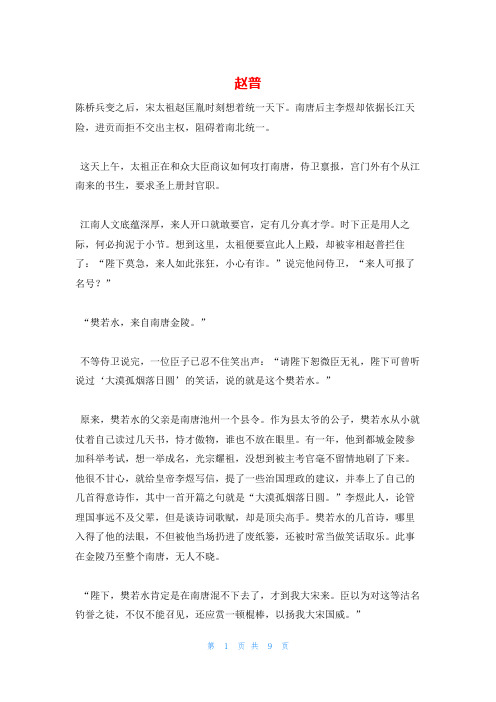 赵普

陈桥兵变之后，宋太祖赵匡胤时刻想着统一天下。南唐后主李煜却依据长江天险，进贡而拒不交出主权，阻碍着南北统一。

这天上午，太祖正在和众大臣商议如何攻打南唐，侍卫禀报，宫门外有个从江南来的书生，要求圣上册封官职。

江南人文底蕴深厚，来人开口就敢要官，定有几分真才学。时下正是用人之际，何必拘泥于小节。想到这里，太祖便要宣此人上殿，却被宰相赵普拦住了：“陛下莫急，来人如此张狂，小心有诈。”说完他问侍卫，“来人可报了名号？”

“樊若水，来自南唐金陵。”

不等侍卫说完，一位臣子已忍不住笑出声：“请陛下恕微臣无礼，陛下可曾听说过‘大漠孤烟落日圆’的笑话，说的就是这个樊若水。”

原来，樊若水的父亲是南唐池州一个县令。作为县太爷的公子，樊若水从小就仗着自己读过几天书，恃才傲物，谁也不放在眼里。有一年，他到都城金陵参加科举考试，想一举成名，光宗耀祖，没想到被主考官毫不留情地刷了下来。他很不甘心，就给皇帝李煜写信，提了一些治国理政的建议，并奉上了自己的几首得意诗作，其中一首开篇之句就是“大漠孤烟落日圆。”李煜此人，论管理国事远不及父辈，但是谈诗词歌赋，却是顶尖高手。樊若水的几首诗，哪里入得了他的法眼，不但被他当场扔进了废纸篓，还被时常当做笑话取乐。此事在金陵乃至整个南唐，无人不晓。

“陛下，樊若水肯定是在南唐混不下去了，才到我大宋来。臣以为对这等沽名钓誉之徒，不仅不能召见，还应赏一顿棍棒，以扬我大宋国威。”

第 1 页 共 9 页